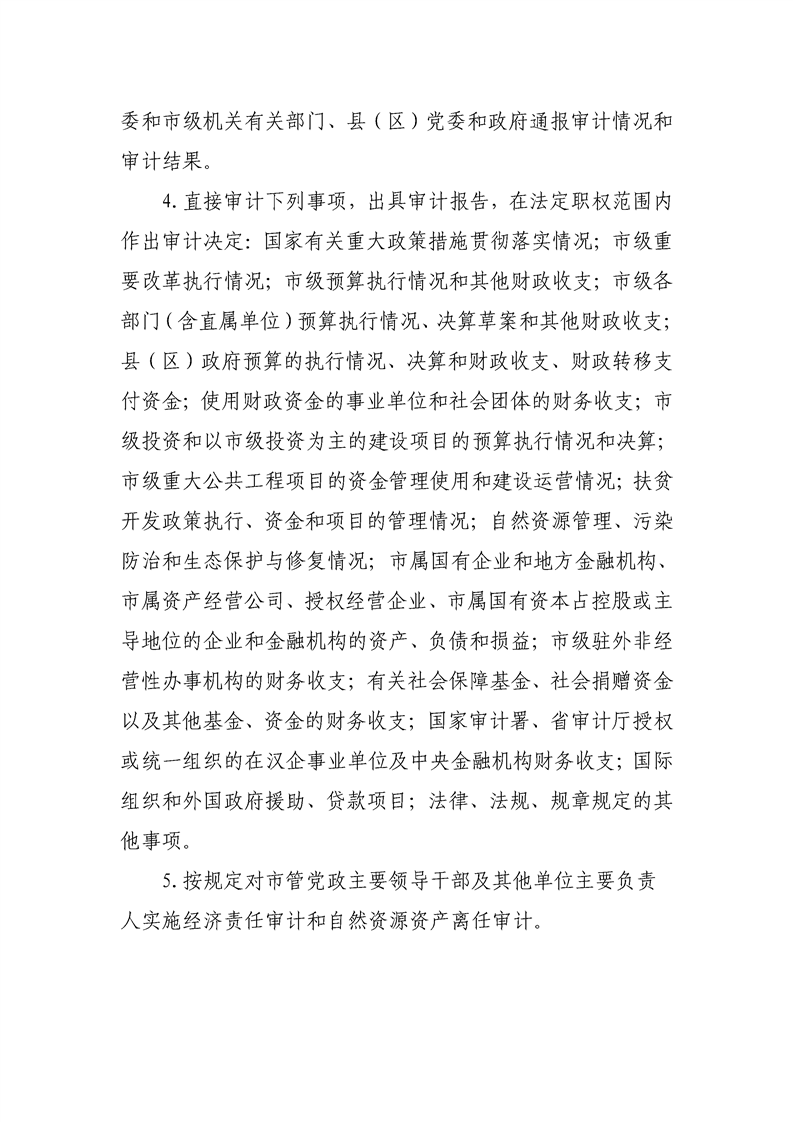 委和市级机关有关部门、县（区）党委和政府通报审计情况和审计结果。

4. 直接审计下列事项，出具审计报告，在法定职权范围内作出审计决定：国家有关重大政策措施贯彻落实情况；市级重要改革执行情况；市级预算执行情况和其他财政收支；市级各部门（含直属单位）预算执行情况、决算草案和其他财政收支；县（区）政府预算的执行情况、决算和财政收支、财政转移支付资金；使用财政资金的事业单位和社会团体的财务收支；市级投资和以市级投资为主的建设项目的预算执行情况和决算；市级重大公共工程项目的资金管理使用和建设运营情况；扶贫开发政策执行、资金和项目的管理情况；自然资源管理、污染防治和生态保护与修复情况；市属国有企业和地方金融机构、市属资产经营公司、授权经营企业、市属国有资本占控股或主导地位的企业和金融机构的资产、负债和损益；市级驻外非经营性办事机构的财务收支；有关社会保障基金、社会捐赠资金以及其他基金、资金的财务收支；国家审计署、省审计厅授权或统一组织的在汉企事业单位及中央金融机构财务收支；国际组织和外国政府援助、贷款项目；法律、法规、规章规定的其他事项。

5. 按规定对市管党政主要领导干部及其他单位主要负责人实施经济责任审计和自然资源资产离任审计。